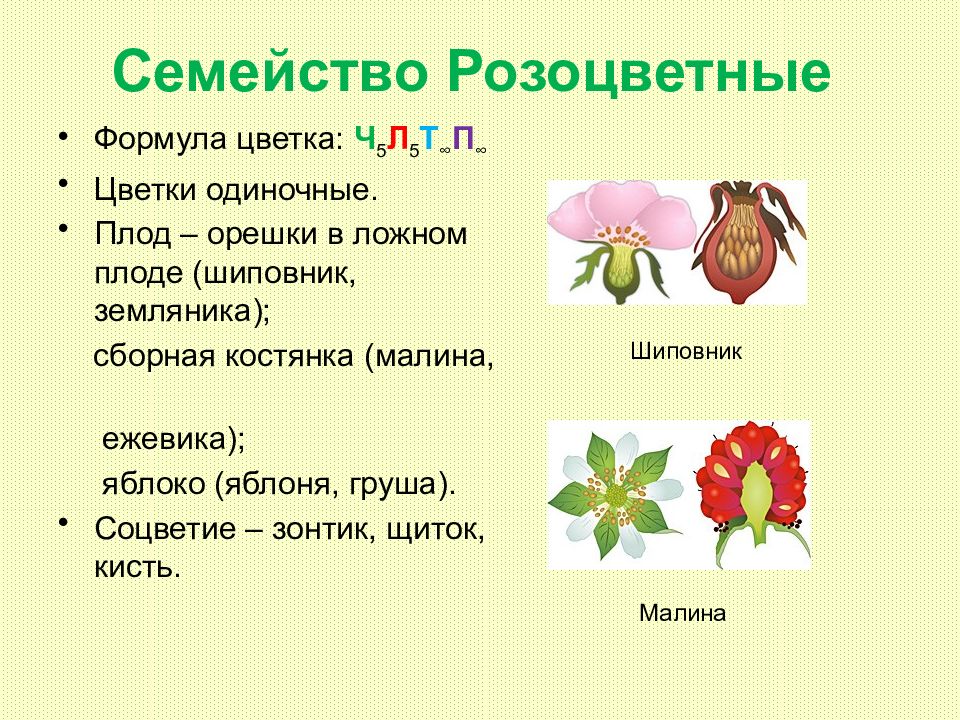 Семейство Розоцветные

• Формула цветка: $Ч_5Л_5Т_\infty П_\infty$

• Цветки одиночные.

• Плод – орешки в ложном плоде (шиповник, земляника);

сборная костянка (малина,

ежевика);

яблоко (яблоня, груша).

• Соцветие – зонтик, щиток, кисть.

Шиповник

Малина